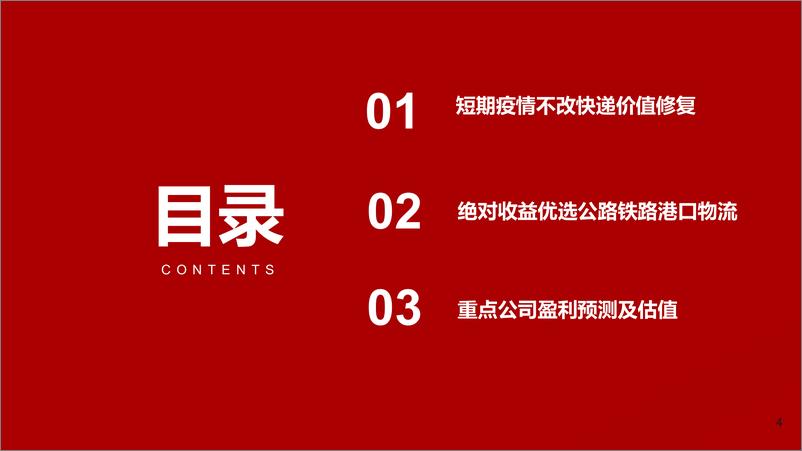 目录

CONTENTS

01 短期疫情不改快递价值修复

02 绝对收益优选公路铁路港口物流

03 重点公司盈利预测及估值

4